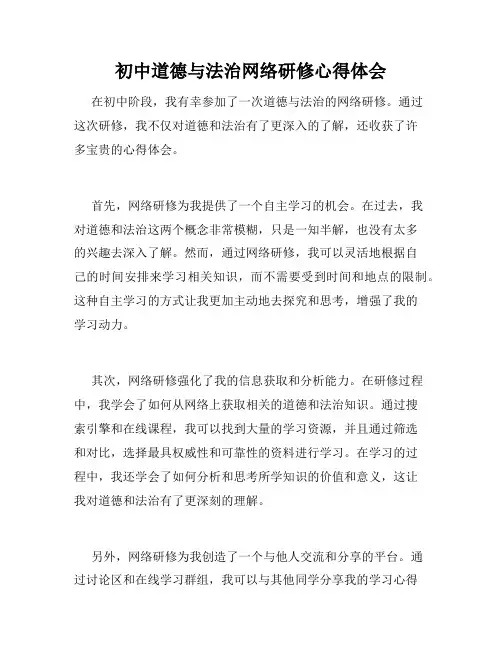 初中道德与法治网络研修心得体会

在初中阶段，我有幸参加了一次道德与法治的网络研修。通过这次研修，我不仅对道德和法治有了更深入的了解，还收获了许多宝贵的心得体会。

首先，网络研修为我提供了一个自主学习的机会。在过去，我对道德和法治这两个概念非常模糊，只是一知半解，也没有太多的兴趣去深入了解。然而，通过网络研修，我可以灵活地根据自己的时间安排来学习相关知识，而不需要受到时间和地点的限制。这种自主学习的方式让我更加主动地去探究和思考，增强了我的学习动力。

其次，网络研修强化了我的信息获取和分析能力。在研修过程中，我学会了如何从网络上获取相关的道德和法治知识。通过搜索引擎和在线课程，我可以找到大量的学习资源，并且通过筛选和对比，选择最具权威性和可靠性的资料进行学习。在学习的过程中，我还学会了如何分析和思考所学知识的价值和意义，这让我对道德和法治有了更深刻的理解。

另外，网络研修为我创造了一个与他人交流和分享的平台。通过讨论区和在线学习群组，我可以与其他同学分享我的学习心得